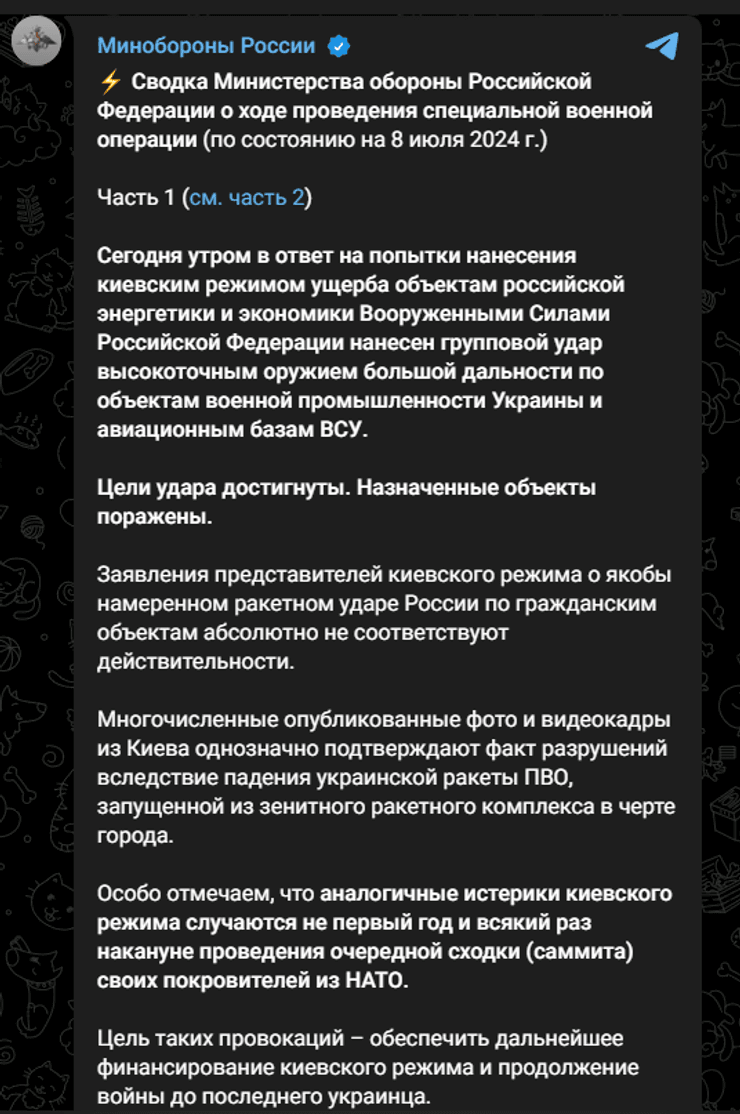 Минобороны России

⚡ Сводка Министерства обороны Российской Федерации о ходе проведения специальной военной операции (по состоянию на 8 июля 2024 г.)

Часть 1 (см. часть 2)

Сегодня утром в ответ на попытки нанесения киевским режимом ущерба объектам российской энергетики и экономики Вооруженными Силами Российской Федерации нанесен групповой удар высокоточным оружием большой дальности по объектам военной промышленности Украины и авиационным базам ВСУ.

Цели удара достигнуты. Назначенные объекты поражены.

Заявления представителей киевского режима о якобы намеренном ракетном ударе России по гражданским объектам абсолютно не соответствуют действительности.

Многочисленные опубликованные фото и видеокадры из Киева однозначно подтверждают факт разрушений вследствие падения украинской ракеты ПВО, запущенной из зенитного ракетного комплекса в черте города.

Особо отмечаем, что аналогичные истерики киевского режима случаются не первый год и всякий раз накануне проведения очередной сходки (саммита) своих покровителей из НАТО.

Цель таких провокаций – обеспечить дальнейшее финансирование киевского режима и продолжение войны до последнего украинца.